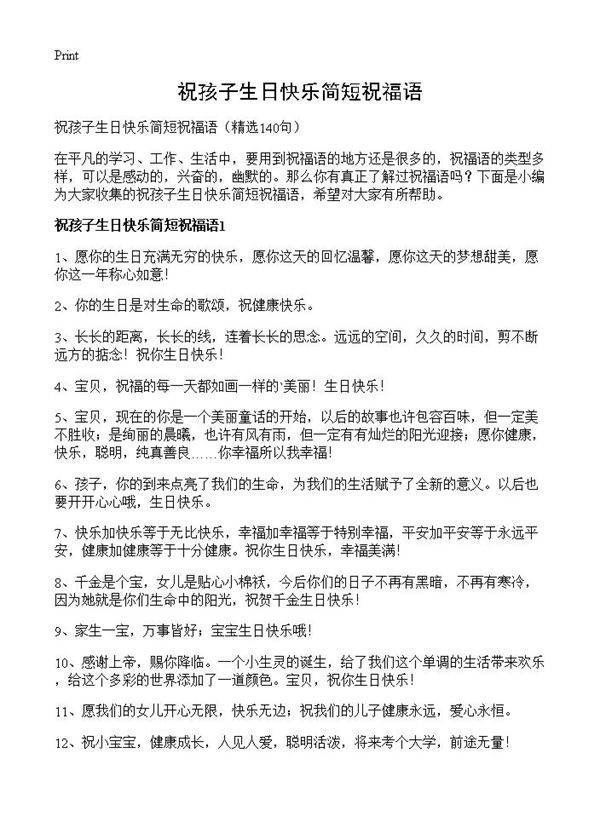 Print

祝孩子生日快乐简短祝福语

祝孩子生日快乐简短祝福语（精选140句）

在平凡的学习、工作、生活中，要用到祝福语的地方还是很多的，祝福语的类型多样，可以是感动的，兴奋的，幽默的。那么你有真正了解过祝福语吗？下面是小编为大家收集的祝孩子生日快乐简短祝福语，希望对大家有所帮助。

祝孩子生日快乐简短祝福语1

1、愿你的生日充满无穷的快乐，愿你这天的回忆温馨，愿你这天的梦想甜美，愿你这一年称心如意！

2、你的生日是对生命的歌颂，祝健康快乐。

3、长长的距离，长长的线，连着长长的思念。远远的空间，久久的时间，剪不断远方的掂念！祝你生日快乐！

4、宝贝，祝福的每一天都如画一样的`美丽！生日快乐！

5、宝贝，现在的你是一个美丽童话的开始，以后的故事也许包容百味，但一定美不胜收；是绚丽的晨曦，也许有风有雨，但一定有有灿烂的阳光迎接；愿你健康，快乐，聪明，纯真善良……你幸福所以我幸福！

6、孩子，你的到来点亮了我们的生命，为我们的生活赋予了全新的意义。以后也要开开心心哦，生日快乐。

7、快乐加快乐等于无比快乐，幸福加幸福等于特别幸福，平安加平安等于永远平安，健康加健康等于十分健康。祝你生日快乐，幸福美满！

8、千金是个宝，女儿是贴心小棉袄，今后你们的日子不再有黑暗，不再有寒冷，因为她就是你们生命中的阳光，祝贺千金生日快乐！

9、家生一宝，万事皆好；宝宝生日快乐哦！

10、感谢上帝，赐你降临。一个小生灵的诞生，给了我们这个单调的生活带来欢乐，给这个多彩的世界添加了一道颜色。宝贝，祝你生日快乐！

11、愿我们的女儿开心无限，快乐无边；祝我们的儿子健康永远，爱心永恒。

12、祝小宝宝，健康成长，人见人爱，聪明活泼，将来考个大学，前途无量！